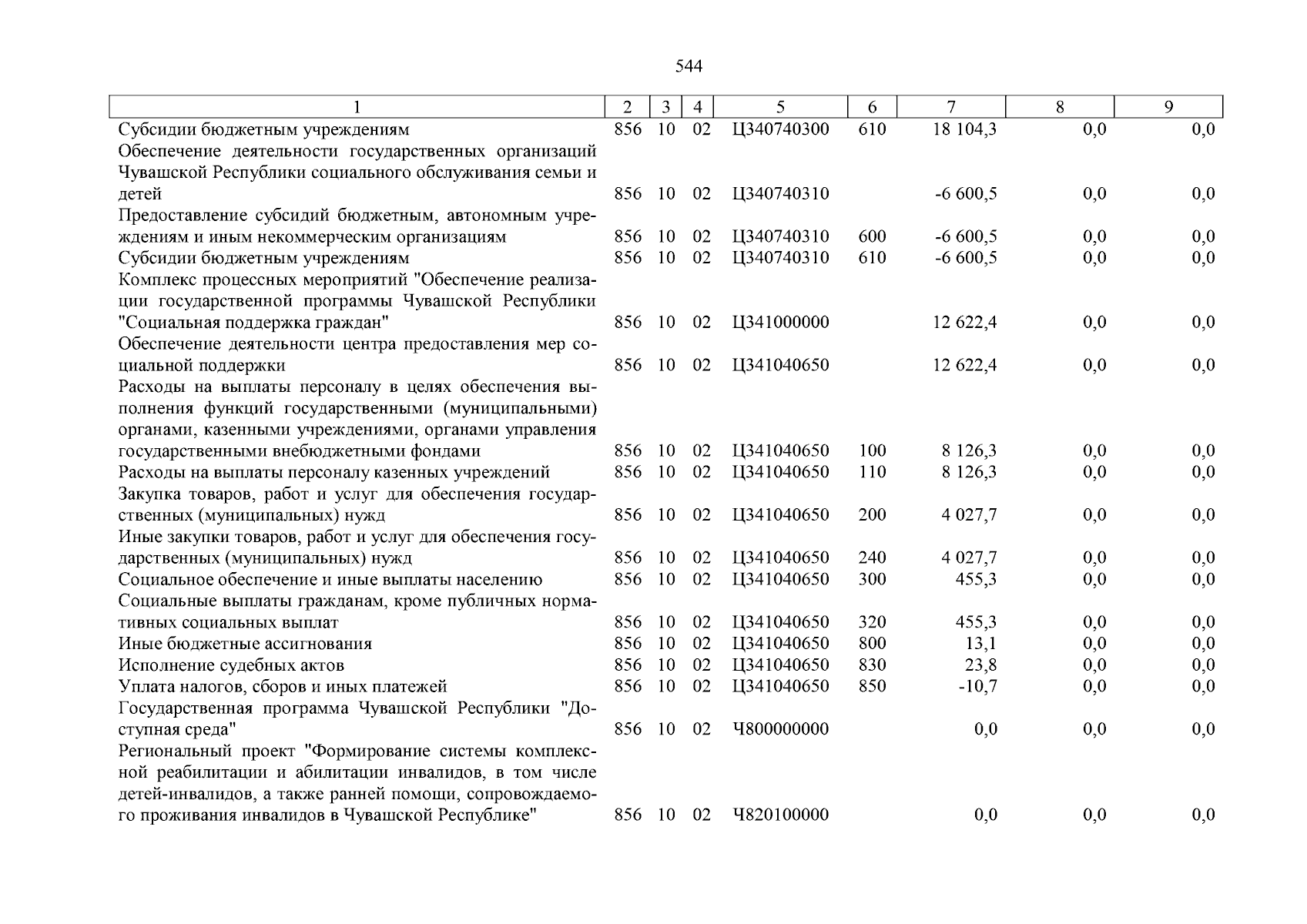 544

| 1 | 2 | 3 | 4 | 5 | 6 | 7 | 8 | 9 |
|---|---|---|---|---|---|---|---|---|
| Субсидии бюджетным учреждениям | 856 | 10 | 02 | Ц340740300 | 610 | 18 104,3 | 0,0 | 0,0 |
| Обеспечение деятельности государственных организаций Чувашской Республики социального обслуживания семьи и детей | 856 | 10 | 02 | Ц340740310 | | -6 600,5 | 0,0 | 0,0 |
| Предоставление субсидий бюджетным, автономным учреждениям и иным некоммерческим организациям | 856 | 10 | 02 | Ц340740310 | 600 | -6 600,5 | 0,0 | 0,0 |
| Субсидии бюджетным учреждениям | 856 | 10 | 02 | Ц340740310 | 610 | -6 600,5 | 0,0 | 0,0 |
| Комплекс процессных мероприятий "Обеспечение реализации государственной программы Чувашской Республики "Социальная поддержка граждан" | 856 | 10 | 02 | Ц341000000 | | 12 622,4 | 0,0 | 0,0 |
| Обеспечение деятельности центра предоставления мер социальной поддержки | 856 | 10 | 02 | Ц341040650 | | 12 622,4 | 0,0 | 0,0 |
| Расходы на выплаты персоналу в целях обеспечения выполнения функций государственными (муниципальными) органами, казенными учреждениями, органами управления государственными внебюджетными фондами | 856 | 10 | 02 | Ц341040650 | 100 | 8 126,3 | 0,0 | 0,0 |
| Расходы на выплаты персоналу казенных учреждений | 856 | 10 | 02 | Ц341040650 | 110 | 8 126,3 | 0,0 | 0,0 |
| Закупка товаров, работ и услуг для обеспечения государственных (муниципальных) нужд | 856 | 10 | 02 | Ц341040650 | 200 | 4 027,7 | 0,0 | 0,0 |
| Иные закупки товаров, работ и услуг для обеспечения государственных (муниципальных) нужд | 856 | 10 | 02 | Ц341040650 | 240 | 4 027,7 | 0,0 | 0,0 |
| Социальное обеспечение и иные выплаты населению | 856 | 10 | 02 | Ц341040650 | 300 | 455,3 | 0,0 | 0,0 |
| Социальные выплаты гражданам, кроме публичных нормативных социальных выплат | 856 | 10 | 02 | Ц341040650 | 320 | 455,3 | 0,0 | 0,0 |
| Иные бюджетные ассигнования | 856 | 10 | 02 | Ц341040650 | 800 | 13,1 | 0,0 | 0,0 |
| Исполнение судебных актов | 856 | 10 | 02 | Ц341040650 | 830 | 23,8 | 0,0 | 0,0 |
| Уплата налогов, сборов и иных платежей | 856 | 10 | 02 | Ц341040650 | 850 | -10,7 | 0,0 | 0,0 |
| Государственная программа Чувашской Республики "Доступная среда" | 856 | 10 | 02 | Ч800000000 | | 0,0 | 0,0 | 0,0 |
| Региональный проект "Формирование системы комплексной реабилитации и абилитации инвалидов, в том числе детей-инвалидов, а также ранней помощи, сопровождаемого проживания инвалидов в Чувашской Республике" | 856 | 10 | 02 | Ч820100000 | | 0,0 | 0,0 | 0,0 |